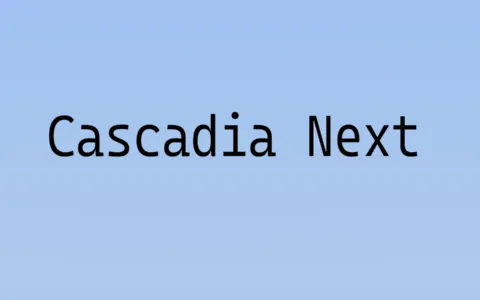 Cascadia Next